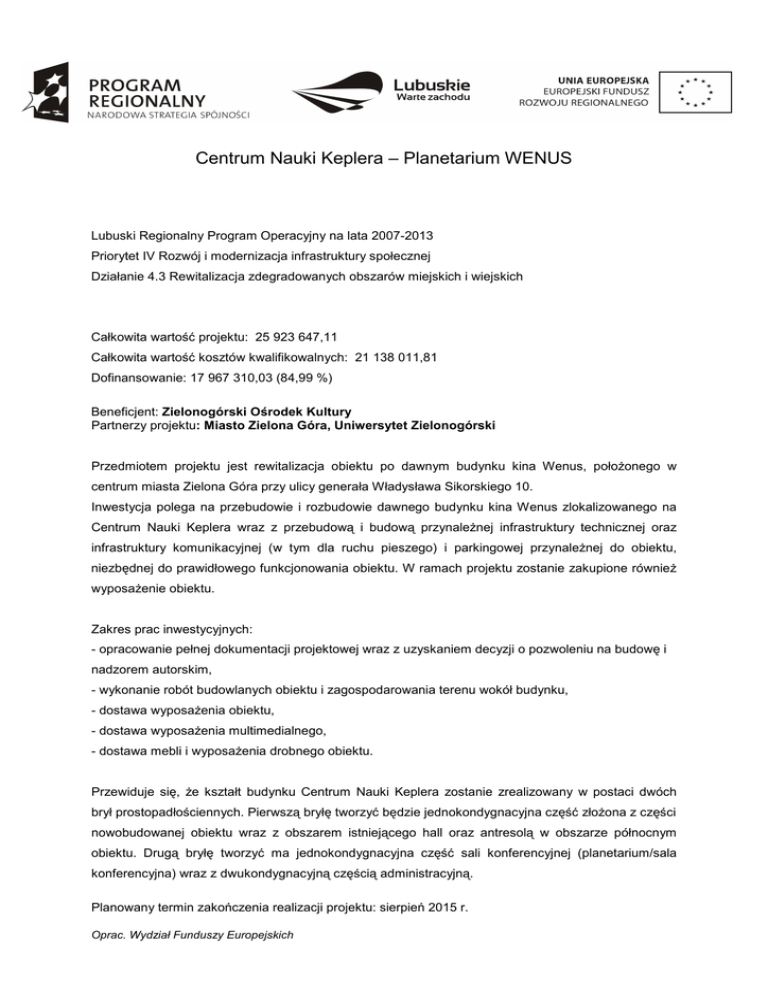 PROGRAM REGIONALNY
NARODOWA STRATEGIA SPÓJNOŚCI

Lubuskie
Warte zachodu

UNIA EUROPEJSKA
EUROPEJSKI FUNDUSZ ROZWOJU REGIONALNEGO

Centrum Nauki Keplera – Planetarium WENUS

Lubuski Regionalny Program Operacyjny na lata 2007-2013
Priorytet IV Rozwój i modernizacja infrastruktury społecznej
Działanie 4.3 Rewitalizacja zdegradowanych obszarów miejskich i wiejskich

Całkowita wartość projektu: 25 923 647,11
Całkowita wartość kosztów kwalifikowalnych: 21 138 011,81
Dofinansowanie: 17 967 310,03 (84,99 %)

Beneficjent: Zielonogórski Ośrodek Kultury
Partnerzy projektu: Miasto Zielona Góra, Uniwersytet Zielonogórski

Przedmiotem projektu jest rewitalizacja obiektu po dawnym budynku kina Wenus, położonego w centrum miasta Zielona Góra przy ulicy generała Władysława Sikorskiego 10.
Inwestycja polega na przebudowie i rozbudowie dawnego budynku kina Wenus zlokalizowanego na Centrum Nauki Keplera wraz z przebudową i budową przynależnej infrastruktury technicznej oraz infrastruktury komunikacyjnej (w tym dla ruchu pieszego) i parkingowej przynależnej do obiektu, niezbędnej do prawidłowego funkcjonowania obiektu. W ramach projektu zostanie zakupione również wyposażenie obiektu.

Zakres prac inwestycyjnych:
- opracowanie pełnej dokumentacji projektowej wraz z uzyskaniem decyzji o pozwoleniu na budowę i nadzorem autorskim,
- wykonanie robót budowlanych obiektu i zagospodarowania terenu wokół budynku,
- dostawa wyposażenia obiektu,
- dostawa wyposażenia multimedialnego,
- dostawa mebli i wyposażenia drobnego obiektu.

Przewiduje się, że kształt budynku Centrum Nauki Keplera zostanie zrealizowany w postaci dwóch brył prostopadłościennych. Pierwszą bryłę tworzyć będzie jednokondygnacyjna część złożona z części nowobudowanej obiektu wraz z obszarem istniejącego hall oraz antresolą w obszarze północnym obiektu. Drugą bryłę tworzyć ma jednokondygnacyjna część sali konferencyjnej (planetarium/sala konferencyjna) wraz z dwukondygnacyjną częścią administracyjną.

Planowany termin zakończenia realizacji projektu: sierpień 2015 r.

Oprac. Wydział Funduszy Europejskich